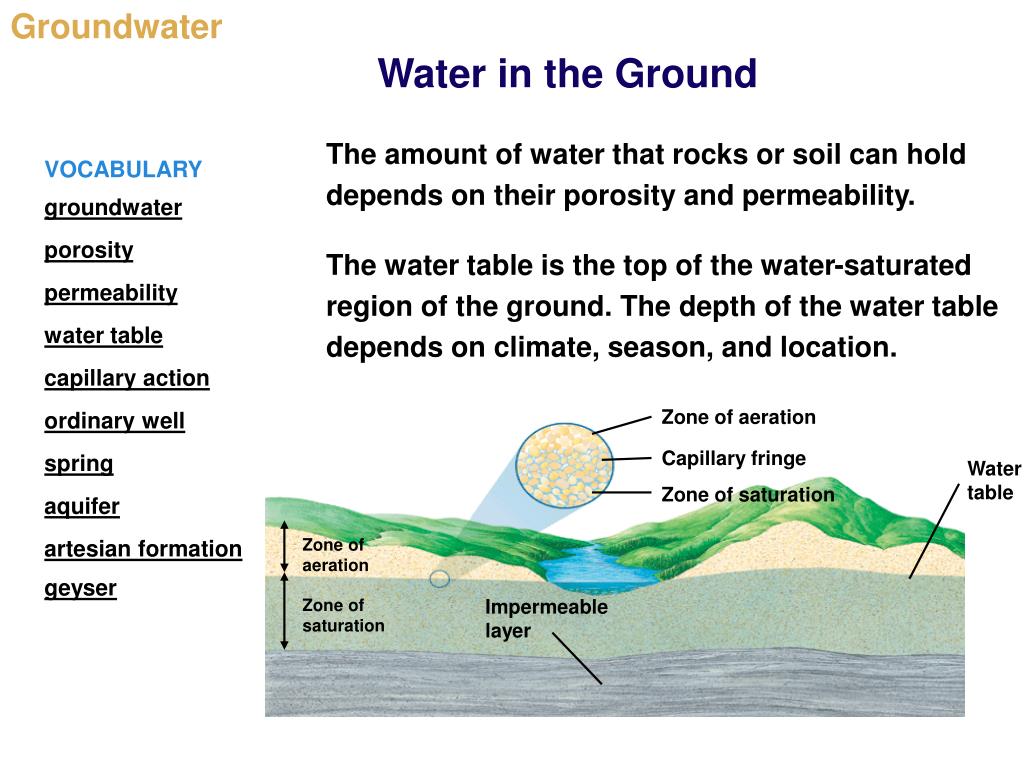 Groundwater

Water in the Ground

VOCABULARY
groundwater
porosity
permeability
water table
capillary action
ordinary well
spring
aquifer
artesian formation
geyser

The amount of water that rocks or soil can hold depends on their porosity and permeability.

The water table is the top of the water-saturated region of the ground. The depth of the water table depends on climate, season, and location.

Zone of aeration
Capillary fringe
Zone of saturation
Water table
Zone of aeration
Zone of saturation
Impermeable layer